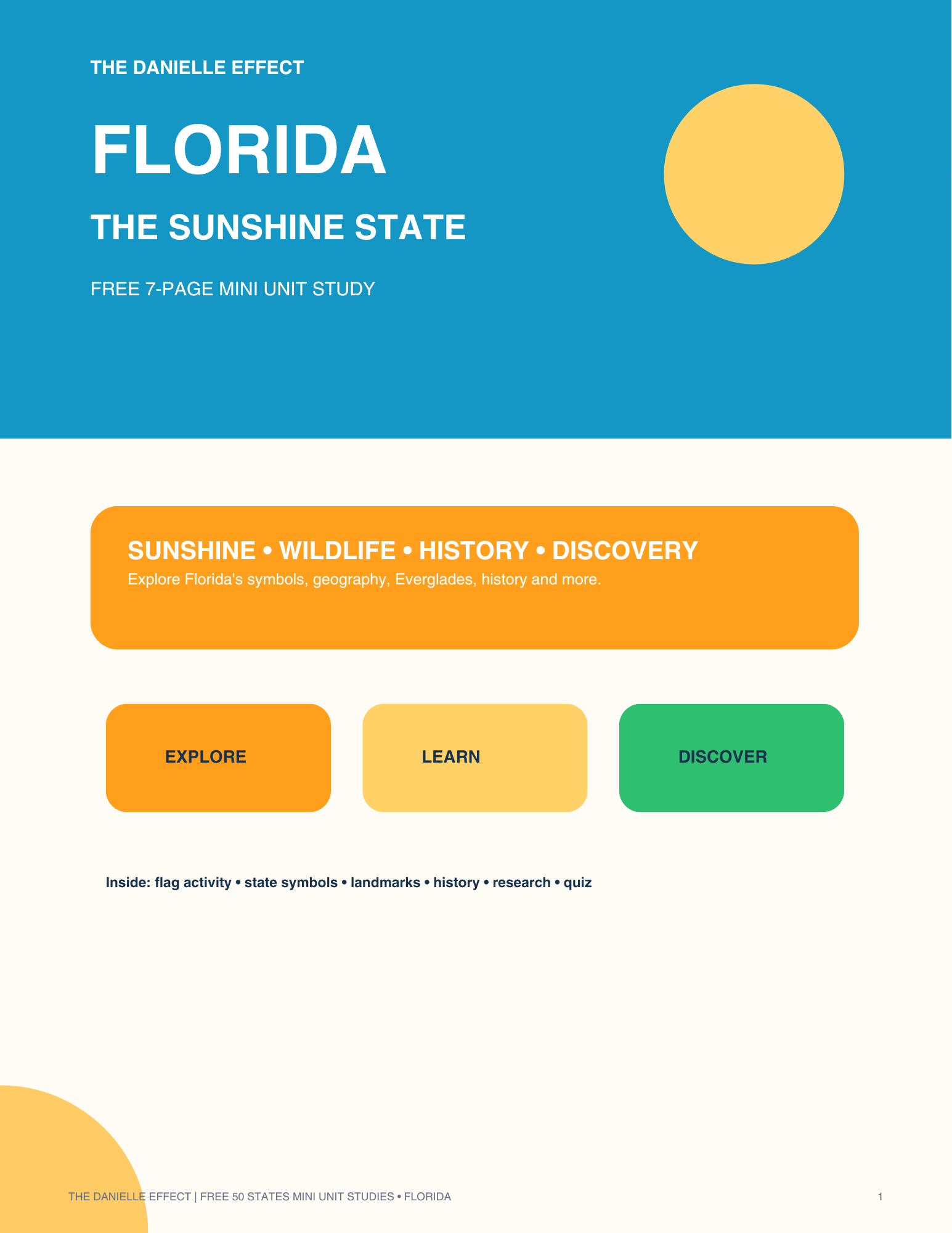 THE DANIELLE EFFECT

FLORIDA

THE SUNSHINE STATE

FREE 7-PAGE MINI UNIT STUDY

SUNSHINE • WILDLIFE • HISTORY • DISCOVERY

Explore Florida's symbols, geography, Everglades, history and more.

EXPLORE

LEARN

DISCOVER

Inside: flag activity • state symbols • landmarks • history • research • quiz

THE DANIELLE EFFECT | FREE 50 STATES MINI UNIT STUDIES • FLORIDA

1